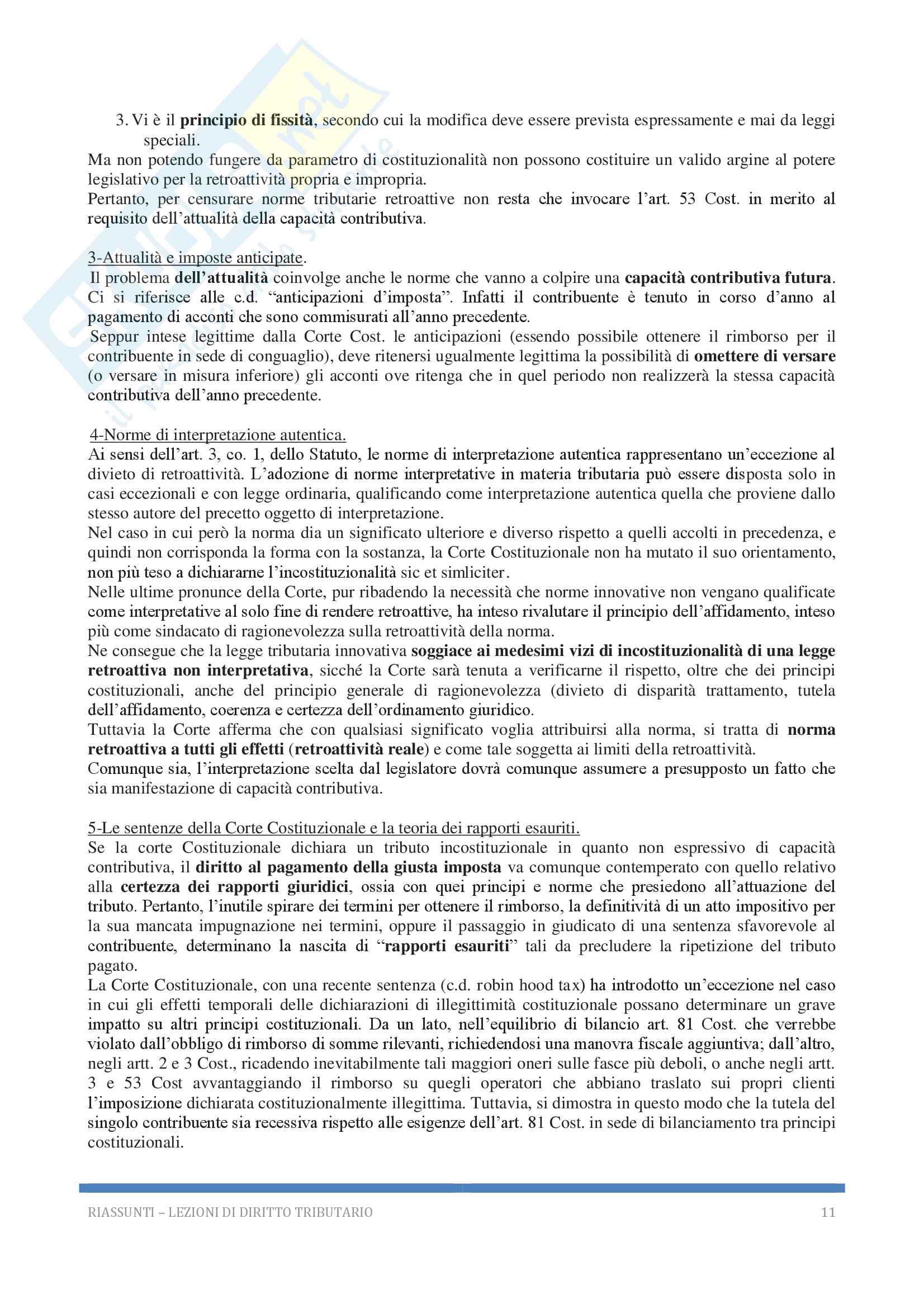 3. Vi è il principio di fissità, secondo cui la modifica deve essere prevista espressamente e mai da leggi speciali.
Ma non potendo fungere da parametro di costituzionalità non possono costituire un valido argine al potere legislativo per la retroattività propria e impropria.
Pertanto, per censurare norme tributarie retroattive non resta che invocare l'art. 53 Cost. in merito al requisito dell'attualità della capacità contributiva.

3-Attualità e imposte anticipate.
Il problema dell'attualità coinvolge anche le norme che vanno a colpire una capacità contributiva futura. Ci si riferisce alle c.d. "anticipazioni d'imposta". Infatti il contribuente è tenuto in corso d'anno al pagamento di acconti che sono commisurati all'anno precedente.
Seppur intese legittime dalla Corte Cost. le anticipazioni (essendo possibile ottenere il rimborso per il contribuente in sede di conguaglio), deve ritenersi ugualmente legittima la possibilità di omettere di versare (o versare in misura inferiore) gli acconti ove ritenga che in quel periodo non realizzerà la stessa capacità contributiva dell'anno precedente.

4-Norme di interpretazione autentica.
Ai sensi dell'art. 3, co. 1, dello Statuto, le norme di interpretazione autentica rappresentano un'eccezione al divieto di retroattività. L'adozione di norme interpretative in materia tributaria può essere disposta solo in casi eccezionali e con legge ordinaria, qualificando come interpretazione autentica quella che proviene dallo stesso autore del precetto oggetto di interpretazione.
Nel caso in cui però la norma dia un significato ulteriore e diverso rispetto a quelli accolti in precedenza, e quindi non corrisponda la forma con la sostanza, la Corte Costituzionale non ha mutato il suo orientamento, non più teso a dichiararne l'incostituzionalità sic et simliciter.
Nelle ultime pronunce della Corte, pur ribadendo la necessità che norme innovative non vengano qualificate come interpretative al solo fine di rendere retroattive, ha inteso rivalutare il principio dell'affidamento, inteso più come sindacato di ragionevolezza sulla retroattività della norma.
Ne consegue che la legge tributaria innovativa soggiace ai medesimi vizi di incostituzionalità di una legge retroattiva non interpretativa, sicché la Corte sarà tenuta a verificarne il rispetto, oltre che dei principi costituzionali, anche del principio generale di ragionevolezza (divieto di disparità trattamento, tutela dell'affidamento, coerenza e certezza dell'ordinamento giuridico.
Tuttavia la Corte afferma che con qualsiasi significato voglia attribuirsi alla norma, si tratta di norma retroattiva a tutti gli effetti (retroattività reale) e come tale soggetta ai limiti della retroattività.
Comunque sia, l'interpretazione scelta dal legislatore dovrà comunque assumere a presupposto un fatto che sia manifestazione di capacità contributiva.

5-Le sentenze della Corte Costituzionale e la teoria dei rapporti esauriti.
Se la corte Costituzionale dichiara un tributo incostituzionale in quanto non espressivo di capacità contributiva, il diritto al pagamento della giusta imposta va comunque contemperato con quello relativo alla certezza dei rapporti giuridici, ossia con quei principi e norme che presiedono all'attuazione del tributo. Pertanto, l'inutile spirare dei termini per ottenere il rimborso, la definitività di un atto impositivo per la sua mancata impugnazione nei termini, oppure il passaggio in giudicato di una sentenza sfavorevole al contribuente, determinano la nascita di "rapporti esauriti" tali da precludere la ripetizione del tributo pagato.
La Corte Costituzionale, con una recente sentenza (c.d. robin hood tax) ha introdotto un'eccezione nel caso in cui gli effetti temporali delle dichiarazioni di illegittimità costituzionale possano determinare un grave impatto su altri principi costituzionali. Da un lato, nell'equilibrio di bilancio art. 81 Cost. che verrebbe violato dall'obbligo di rimborso di somme rilevanti, richiedendosi una manovra fiscale aggiuntiva; dall'altro, negli artt. 2 e 3 Cost., ricadendo inevitabilmente tali maggiori oneri sulle fasce più deboli, o anche negli artt. 3 e 53 Cost avvantaggiando il rimborso su quegli operatori che abbiano traslato sui propri clienti l'imposizione dichiarata costituzionalmente illegittima. Tuttavia, si dimostra in questo modo che la tutela del singolo contribuente sia recessiva rispetto alle esigenze dell'art. 81 Cost. in sede di bilanciamento tra principi costituzionali.

RIASSUNTI – LEZIONI DI DIRITTO TRIBUTARIO 11